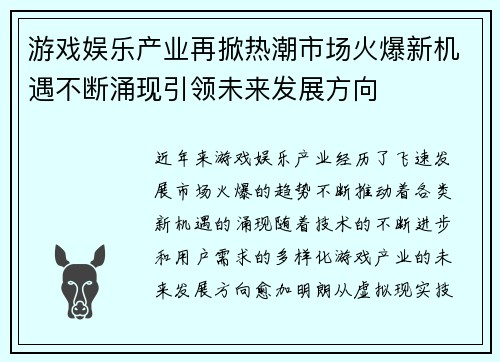 游戏娱乐产业再掀热潮市场火爆新机遇不断涌现引领未来发展方向

近年来游戏娱乐产业经历了飞速发展市场火爆的趋势不断推动着各类新机遇的涌现随着技术的不断进步和用户需求的多样化游戏产业的未来发展方向愈加明朗从虚拟现实技